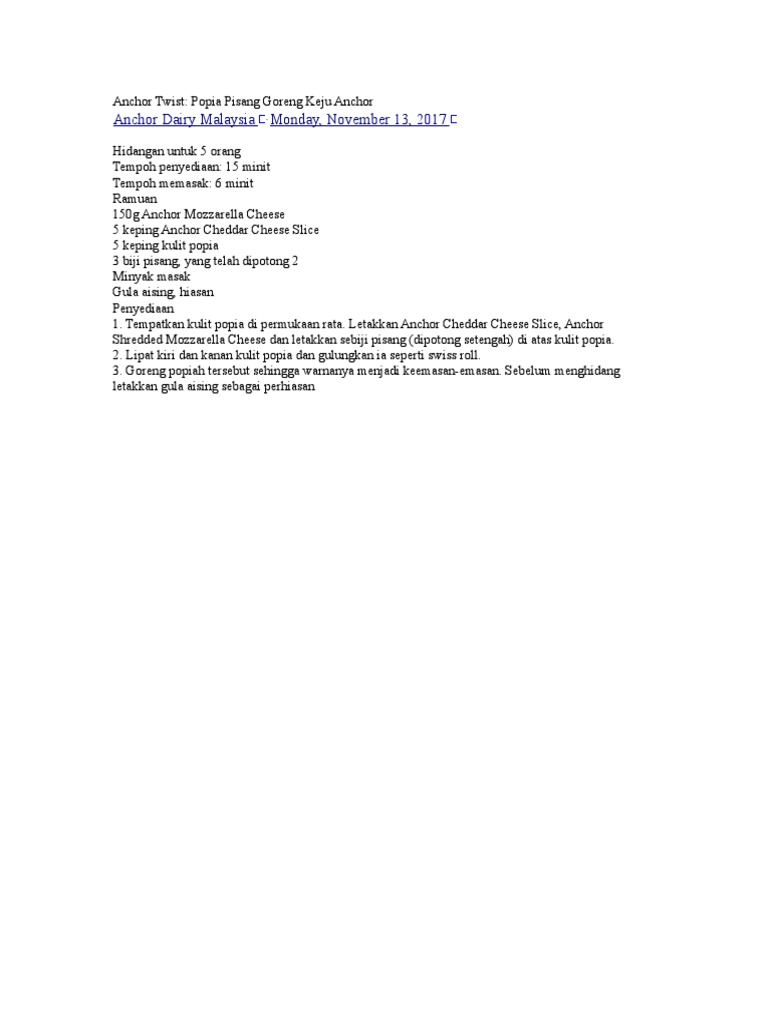 Anchor Twist: Popia Pisang Goreng Keju Anchor
Anchor Dairy Malaysia · Monday, November 13, 2017

Hidangan untuk 5 orang
Tempoh penyediaan: 15 minit
Tempoh memasak: 6 minit
Ramuan
150g Anchor Mozzarella Cheese
5 keping Anchor Cheddar Cheese Slice
5 keping kulit popia
3 biji pisang, yang telah dipotong 2
Minyak masak
Gula aising, hiasan
Penyediaan
1. Tempatkan kulit popia di permukaan rata. Letakkan Anchor Cheddar Cheese Slice, Anchor Shredded Mozzarella Cheese dan letakkan sebiji pisang (dipotong setengah) di atas kulit popia.
2. Lipat kiri dan kanan kulit popia dan gulungkan ia seperti swiss roll.
3. Goreng popiah tersebut sehingga warnanya menjadi keemasan-emasan. Sebelum menghidang letakkan gula aising sebagai perhiasan